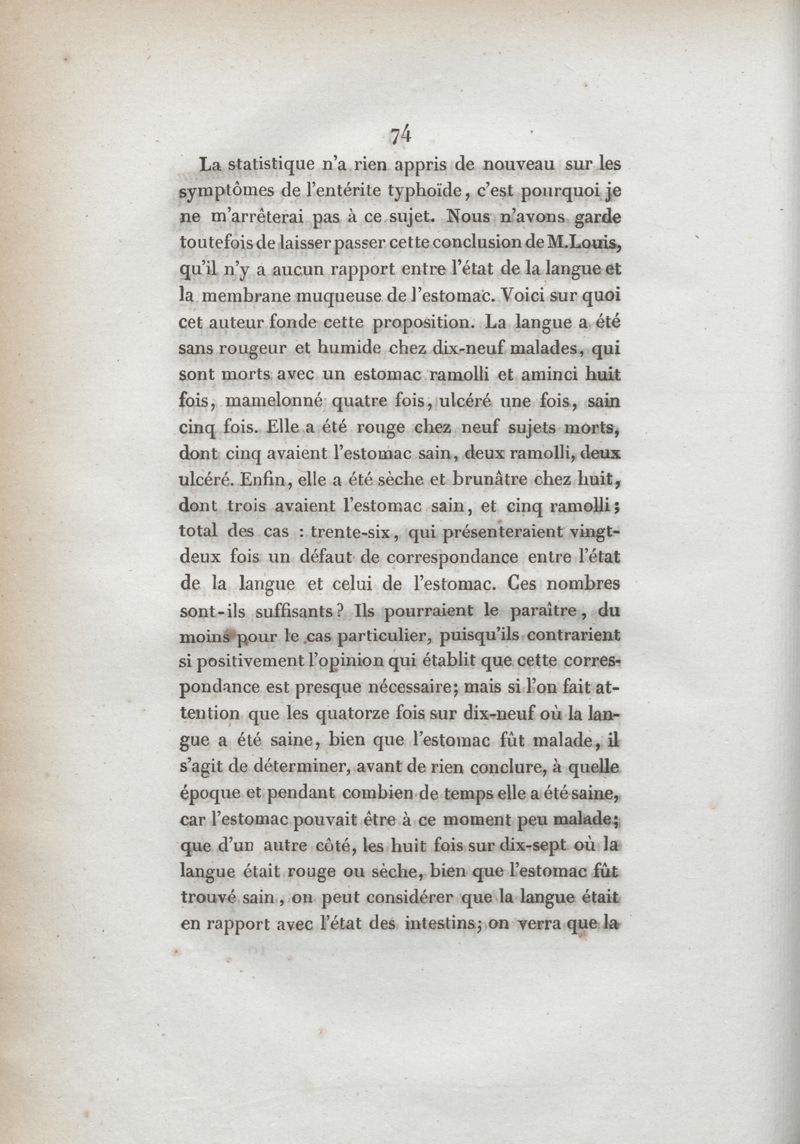 74

La statistique n'a rien appris de nouveau sur les symptômes de l'entérite typhoïde, c'est pourquoi je ne m'arrêterai pas à ce sujet. Nous n'avons garde toutefois de laisser passer cette conclusion de M. Louis, qu'il n'y a aucun rapport entre l'état de la langue et la membrane muqueuse de l'estomac. Voici sur quoi cet auteur fonde cette proposition. La langue a été sans rougeur et humide chez dix-neuf malades, qui sont morts avec un estomac ramolli et aminci huit fois, mamelonné quatre fois, ulcéré une fois, sain cinq fois. Elle a été rouge chez neuf sujets morts, dont cinq avaient l'estomac sain, deux ramolli, deux ulcéré. Enfin, elle a été sèche et brunâtre chez huit, dont trois avaient l'estomac sain, et cinq ramolli; total des cas : trente-six, qui présenteraient vingt-deux fois un défaut de correspondance entre l'état de la langue et celui de l'estomac. Ces nombres sont-ils suffisants? Ils pourraient le paraître, du moins pour le cas particulier, puisqu'ils contrarient si positivement l'opinion qui établit que cette correspondance est presque nécessaire; mais si l'on fait attention que les quatorze fois sur dix-neuf où la langue a été saine, bien que l'estomac fût malade, il s'agit de déterminer, avant de rien conclure, à quelle époque et pendant combien de temps elle a été saine, car l'estomac pouvait être à ce moment peu malade; que d'un autre côté, les huit fois sur dix-sept où la langue était rouge ou sèche, bien que l'estomac fût trouvé sain, on peut considérer que la langue était en rapport avec l'état des intestins; on verra que la